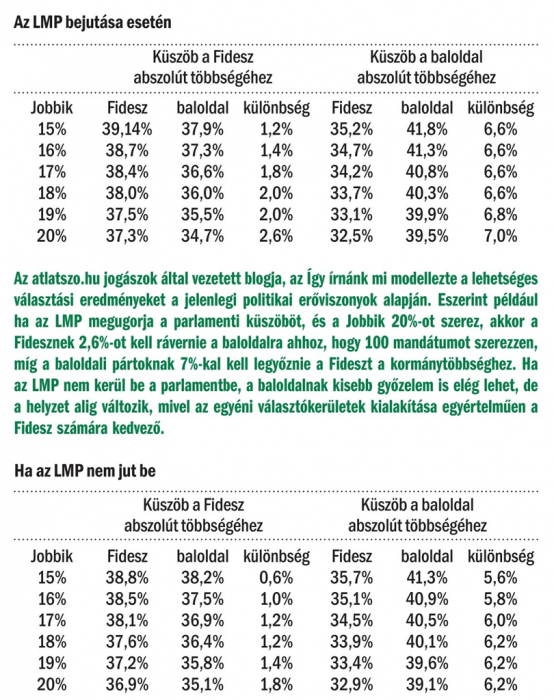 Az LMP bejutása esetén

| | Küszöb a Fidesz abszolút többségéhez | | | Küszöb a baloldal abszolút többségéhez | | |
|---|---|---|---|---|---|---|
| Jobbik | Fidesz | baloldal | különbség | Fidesz | baloldal | különbség |
| 15% | 39,14% | 37,9% | 1,2% | 35,2% | 41,8% | 6,6% |
| 16% | 38,7% | 37,3% | 1,4% | 34,7% | 41,3% | 6,6% |
| 17% | 38,4% | 36,6% | 1,8% | 34,2% | 40,8% | 6,6% |
| 18% | 38,0% | 36,0% | 2,0% | 33,7% | 40,3% | 6,6% |
| 19% | 37,5% | 35,5% | 2,0% | 33,1% | 39,9% | 6,8% |
| 20% | 37,3% | 34,7% | 2,6% | 32,5% | 39,5% | 7,0% |

Az atlatszo.hu jogászok által vezetett blogja, az Így írnánk mi modellezte a lehetséges választási eredményeket a jelenlegi politikai erőviszonyok alapján. Eszerint például ha az LMP megugorja a parlamenti küszöböt, és a Jobbik 20%-ot szerez, akkor a Fidesznek 2,6%-ot kell rávernie a baloldalra ahhoz, hogy 100 mandátumot szerezzen, míg a baloldali pártoknak 7%-kal kell legyőznie a Fideszt a kormánytöbbséghez. Ha az LMP nem kerül be a parlamentbe, a baloldalnak kisebb győzelem is elég lehet, de a helyzet alig változik, mivel az egyéni választókerületek kialakítása egyértelműen a Fidesz számára kedvező.

Ha az LMP nem jut be

| | Küszöb a Fidesz abszolút többségéhez | | | Küszöb a baloldal abszolút többségéhez | | |
|---|---|---|---|---|---|---|
| Jobbik | Fidesz | baloldal | különbség | Fidesz | baloldal | különbség |
| 15% | 38,8% | 38,2% | 0,6% | 35,7% | 41,3% | 5,6% |
| 16% | 38,5% | 37,5% | 1,0% | 35,1% | 40,9% | 5,8% |
| 17% | 38,1% | 36,9% | 1,2% | 34,5% | 40,5% | 6,0% |
| 18% | 37,6% | 36,4% | 1,2% | 33,9% | 40,1% | 6,2% |
| 19% | 37,2% | 35,8% | 1,4% | 33,4% | 39,6% | 6,2% |
| 20% | 36,9% | 35,1% | 1,8% | 32,9% | 39,1% | 6,2% |